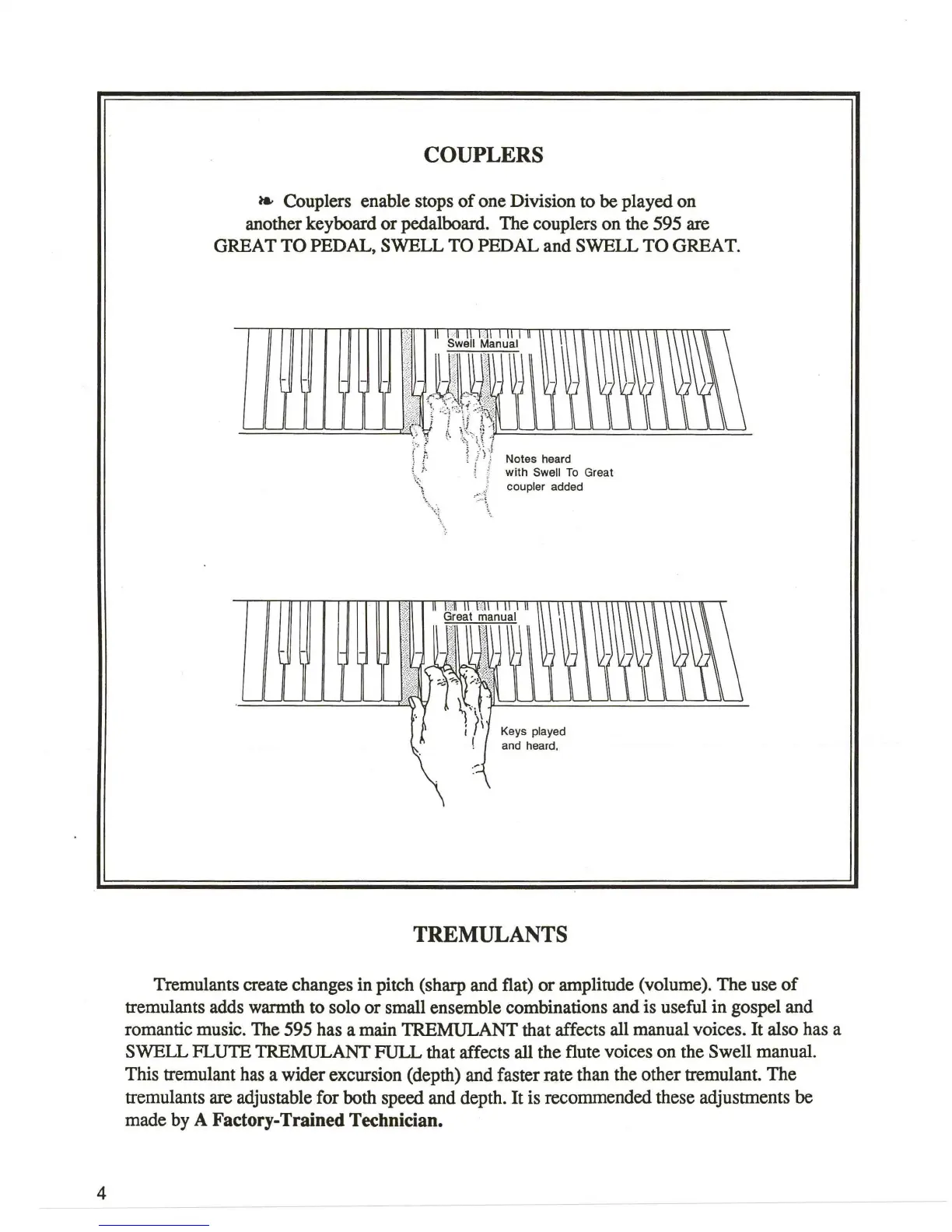 COUPLERS

❧ Couplers enable stops of one Division to be played on another keyboard or pedalboard. The couplers on the 595 are GREAT TO PEDAL, SWELL TO PEDAL and SWELL TO GREAT.

Swell Manual

Notes heard with Swell To Great coupler added

Great manual

Keys played and heard.

TREMULANTS

Tremulants create changes in pitch (sharp and flat) or amplitude (volume). The use of tremulants adds warmth to solo or small ensemble combinations and is useful in gospel and romantic music. The 595 has a main TREMULANT that affects all manual voices. It also has a SWELL FLUTE TREMULANT FULL that affects all the flute voices on the Swell manual. This tremulant has a wider excursion (depth) and faster rate than the other tremulant. The tremulants are adjustable for both speed and depth. It is recommended these adjustments be made by A Factory-Trained Technician.

4